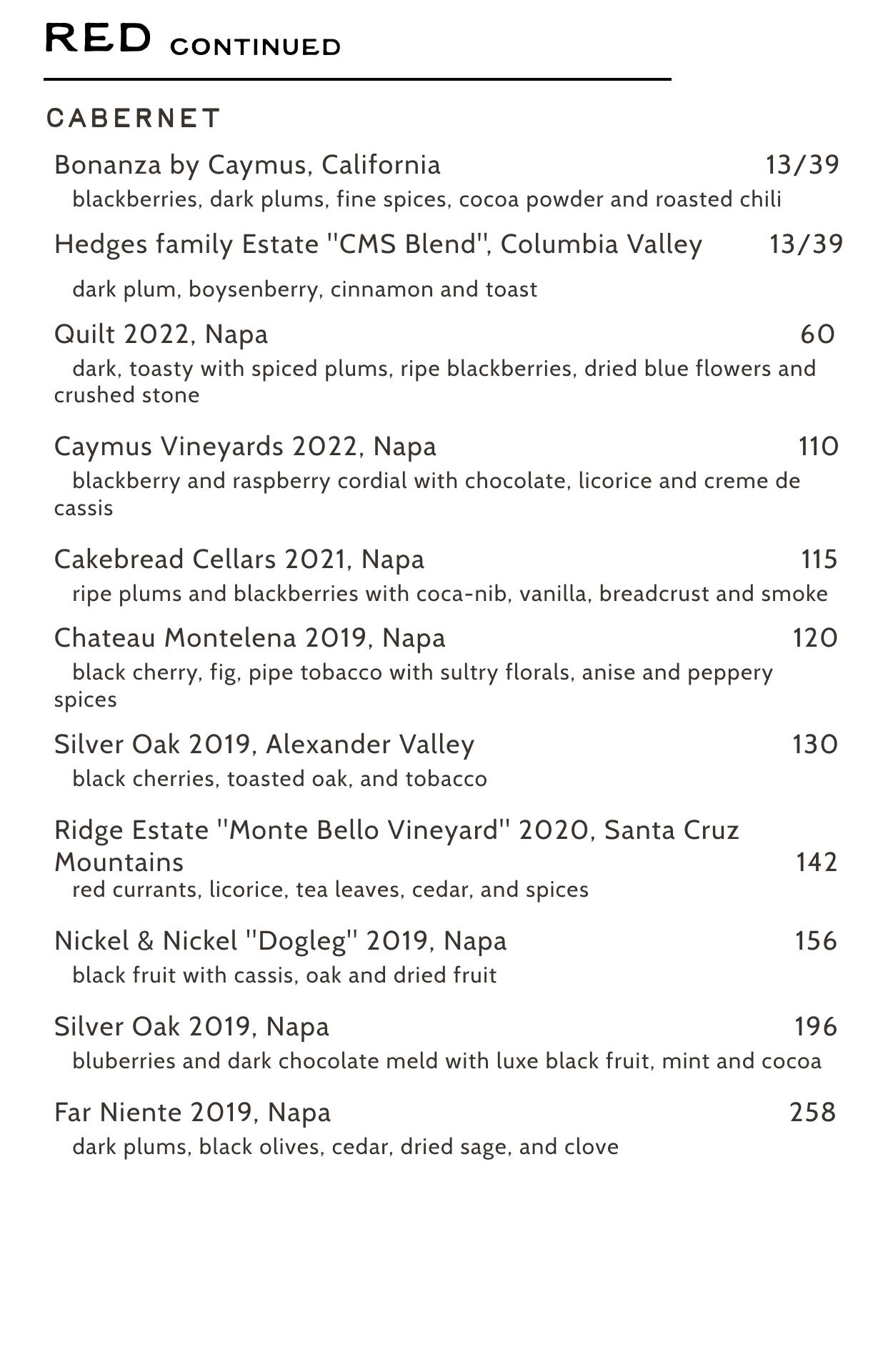 RED CONTINUED

CABERNET

Bonanza by Caymus, California 13/39
blackberries, dark plums, fine spices, cocoa powder and roasted chili

Hedges family Estate "CMS Blend", Columbia Valley 13/39
dark plum, boysenberry, cinnamon and toast

Quilt 2022, Napa 60
dark, toasty with spiced plums, ripe blackberries, dried blue flowers and crushed stone

Caymus Vineyards 2022, Napa 110
blackberry and raspberry cordial with chocolate, licorice and creme de cassis

Cakebread Cellars 2021, Napa 115
ripe plums and blackberries with coca-nib, vanilla, breadcrust and smoke

Chateau Montelena 2019, Napa 120
black cherry, fig, pipe tobacco with sultry florals, anise and peppery spices

Silver Oak 2019, Alexander Valley 130
black cherries, toasted oak, and tobacco

Ridge Estate "Monte Bello Vineyard" 2020, Santa Cruz Mountains 142
red currants, licorice, tea leaves, cedar, and spices

Nickel & Nickel "Dogleg" 2019, Napa 156
black fruit with cassis, oak and dried fruit

Silver Oak 2019, Napa 196
bluberries and dark chocolate meld with luxe black fruit, mint and cocoa

Far Niente 2019, Napa 258
dark plums, black olives, cedar, dried sage, and clove